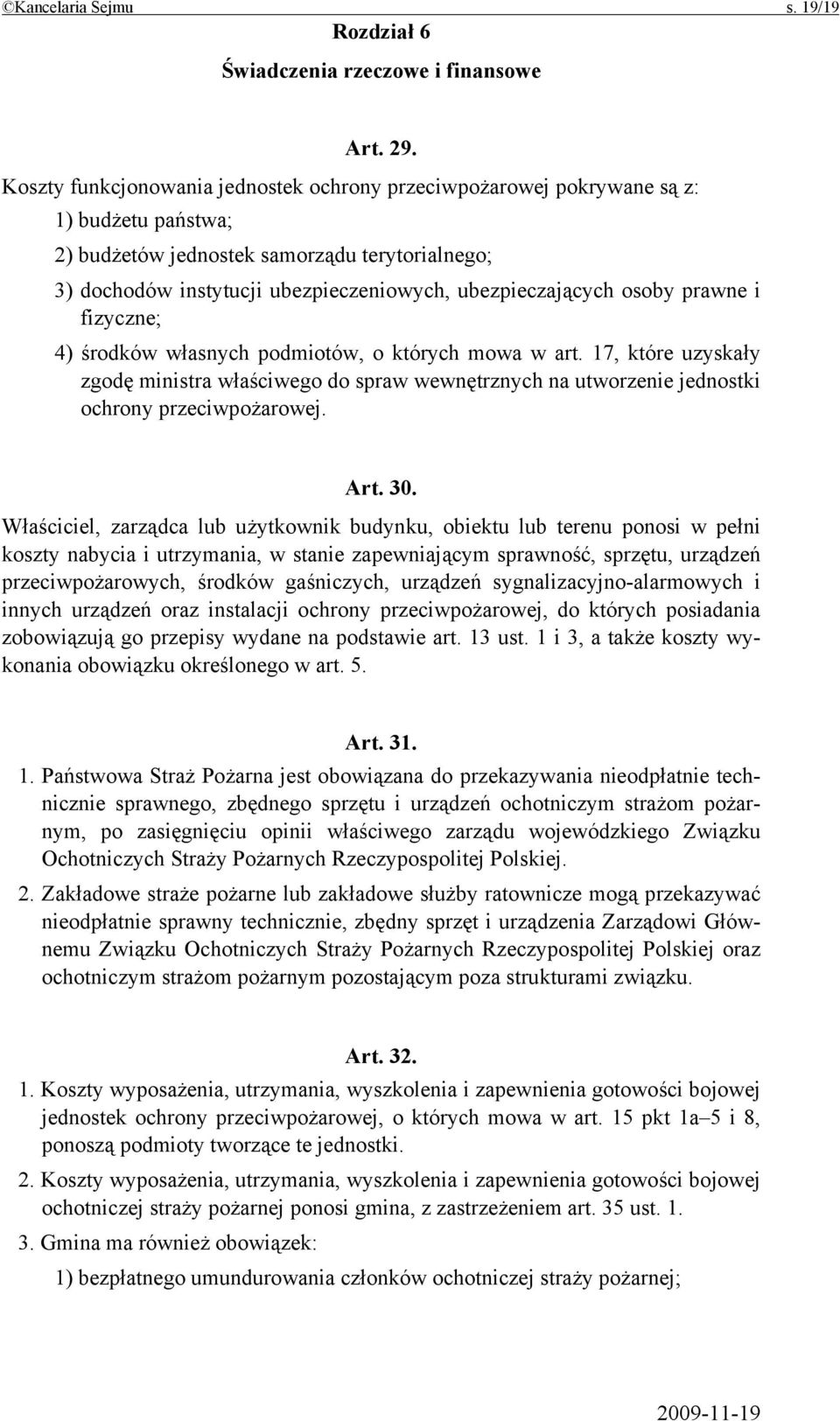 ©Kancelaria Sejmu s. 19/19

Rozdział 6

Świadczenia rzeczowe i finansowe

Art. 29.

Koszty funkcjonowania jednostek ochrony przeciwpożarowej pokrywane są z:

1) budżetu państwa;

2) budżetów jednostek samorządu terytorialnego;

3) dochodów instytucji ubezpieczeniowych, ubezpieczających osoby prawne i fizyczne;

4) środków własnych podmiotów, o których mowa w art. 17, które uzyskały zgodę ministra właściwego do spraw wewnętrznych na utworzenie jednostki ochrony przeciwpożarowej.

Art. 30.

Właściciel, zarządca lub użytkownik budynku, obiektu lub terenu ponosi w pełni koszty nabycia i utrzymania, w stanie zapewniającym sprawność, sprzętu, urządzeń przeciwpożarowych, środków gaśniczych, urządzeń sygnalizacyjno-alarmowych i innych urządzeń oraz instalacji ochrony przeciwpożarowej, do których posiadania zobowiązują go przepisy wydane na podstawie art. 13 ust. 1 i 3, a także koszty wykonania obowiązku określonego w art. 5.

Art. 31.

1. Państwowa Straż Pożarna jest obowiązana do przekazywania nieodpłatnie technicznie sprawnego, zbędnego sprzętu i urządzeń ochotniczym strażom pożarnym, po zasięgnięciu opinii właściwego zarządu wojewódzkiego Związku Ochotniczych Straży Pożarnych Rzeczypospolitej Polskiej.

2. Zakładowe straże pożarne lub zakładowe służby ratownicze mogą przekazywać nieodpłatnie sprawny technicznie, zbędny sprzęt i urządzenia Zarządowi Głównemu Związku Ochotniczych Straży Pożarnych Rzeczypospolitej Polskiej oraz ochotniczym strażom pożarnym pozostającym poza strukturami związku.

Art. 32.

1. Koszty wyposażenia, utrzymania, wyszkolenia i zapewnienia gotowości bojowej jednostek ochrony przeciwpożarowej, o których mowa w art. 15 pkt 1a–5 i 8, ponoszą podmioty tworzące te jednostki.

2. Koszty wyposażenia, utrzymania, wyszkolenia i zapewnienia gotowości bojowej ochotniczej straży pożarnej ponosi gmina, z zastrzeżeniem art. 35 ust. 1.

3. Gmina ma również obowiązek:

1) bezpłatnego umundurowania członków ochotniczej straży pożarnej;

2009-11-19